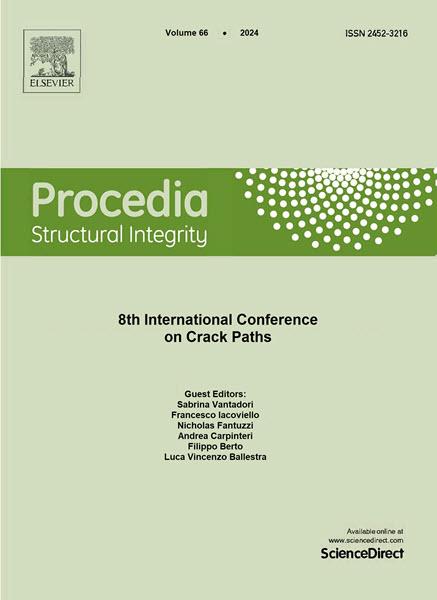 ELSEVIER

Volume 66 • 2024

ISSN 2452-3216

Procedia
Structural Integrity

8th International Conference
on Crack Paths

Guest Editors:
Sabrina Vantadori
Francesco Iacoviello
Nicholas Fantuzzi
Andrea Carpinteri
Filippo Berto
Luca Vincenzo Ballestra

Available online at
www.sciencedirect.com
ScienceDirect